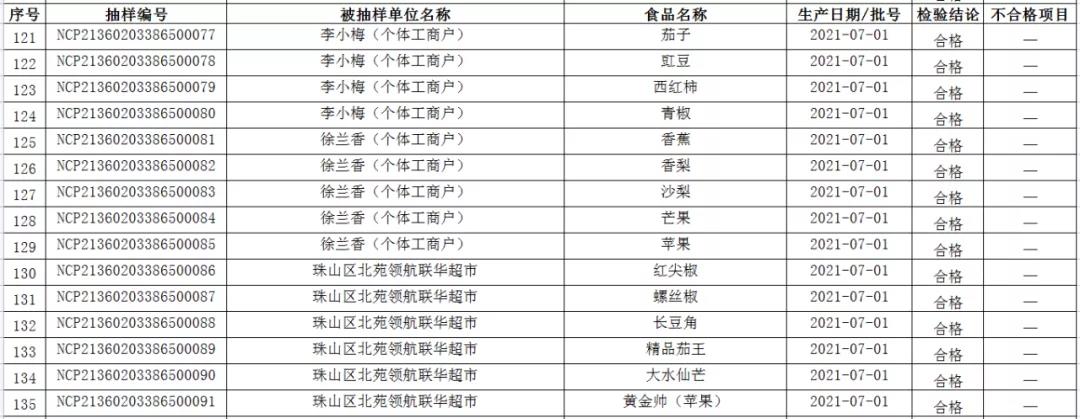 | 序号 | 抽样编号 | 被抽样单位名称 | 食品名称 | 生产日期/批号 | 检验结论 | 不合格项目 |
|---|---|---|---|---|---|---|
| 121 | NCP21360203386500077 | 李小梅（个体工商户） | 茄子 | 2021-07-01 | 合格 | — |
| 122 | NCP21360203386500078 | 李小梅（个体工商户） | 豇豆 | 2021-07-01 | 合格 | — |
| 123 | NCP21360203386500079 | 李小梅（个体工商户） | 西红柿 | 2021-07-01 | 合格 | — |
| 124 | NCP21360203386500080 | 李小梅（个体工商户） | 青椒 | 2021-07-01 | 合格 | — |
| 125 | NCP21360203386500081 | 徐兰香（个体工商户） | 香蕉 | 2021-07-01 | 合格 | — |
| 126 | NCP21360203386500082 | 徐兰香（个体工商户） | 香梨 | 2021-07-01 | 合格 | — |
| 127 | NCP21360203386500083 | 徐兰香（个体工商户） | 沙梨 | 2021-07-01 | 合格 | — |
| 128 | NCP21360203386500084 | 徐兰香（个体工商户） | 芒果 | 2021-07-01 | 合格 | — |
| 129 | NCP21360203386500085 | 徐兰香（个体工商户） | 苹果 | 2021-07-01 | 合格 | — |
| 130 | NCP21360203386500086 | 珠山区北苑领航联华超市 | 红尖椒 | 2021-07-01 | 合格 | — |
| 131 | NCP21360203386500087 | 珠山区北苑领航联华超市 | 螺丝椒 | 2021-07-01 | 合格 | — |
| 132 | NCP21360203386500088 | 珠山区北苑领航联华超市 | 长豆角 | 2021-07-01 | 合格 | — |
| 133 | NCP21360203386500089 | 珠山区北苑领航联华超市 | 精品茄王 | 2021-07-01 | 合格 | — |
| 134 | NCP21360203386500090 | 珠山区北苑领航联华超市 | 大水仙芒 | 2021-07-01 | 合格 | — |
| 135 | NCP21360203386500091 | 珠山区北苑领航联华超市 | 黄金帅（苹果） | 2021-07-01 | 合格 | — |